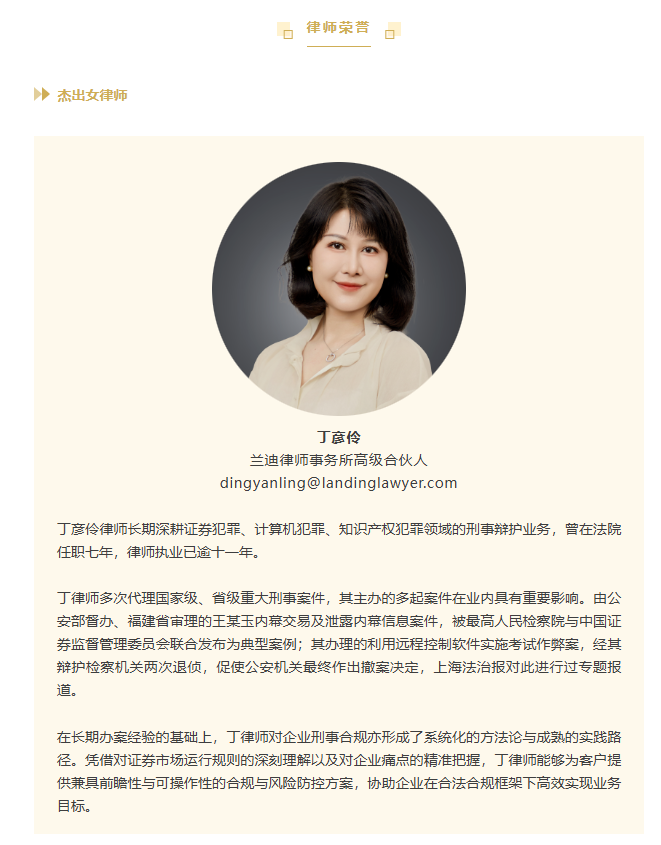 律师荣誉

杰出女律师

丁彦伶
兰迪律师事务所高级合伙人
dingyanling@landinglawyer.com

丁彦伶律师长期深耕证券犯罪、计算机犯罪、知识产权犯罪领域的刑事辩护业务，曾在法院任职七年，律师执业已逾十一年。

丁律师多次代理国家级、省级重大刑事案件，其主办的多起案件在业内具有重要影响。由公安部督办、福建省审理的王某玉内幕交易及泄露内幕信息案件，被最高人民检察院与中国证券监督管理委员会联合发布为典型案例；其办理的利用远程控制软件实施考试作弊案，经其辩护检察机关两次退侦，促使公安机关最终作出撤案决定，上海法治报对此进行过专题报道。

在长期办案经验的基础上，丁律师对企业刑事合规亦形成了系统化的方法论与成熟的实践路径。凭借对证券市场运行规则的深刻理解以及对企业痛点的精准把握，丁律师能够为客户提供兼具前瞻性与可操作性的合规与风险防控方案，协助企业在合法合规框架下高效实现业务目标。